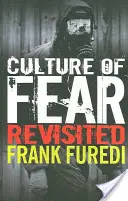 CULTURE OF
FEAR
REVISITED
FRANK FUREDI